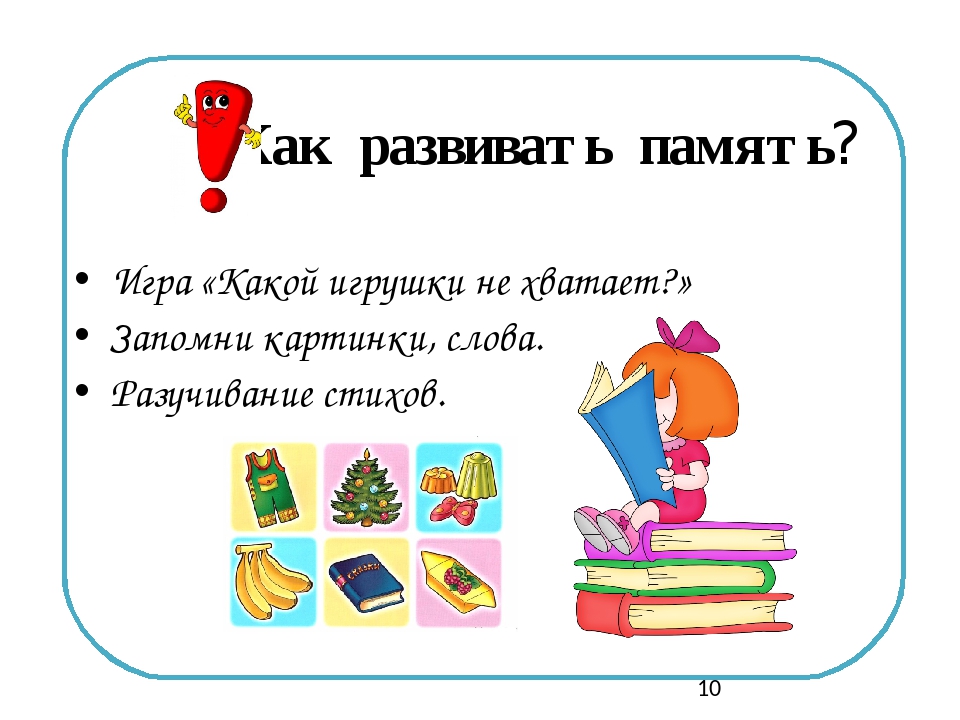 Как развивать память?

• Игра «Какой игрушки не хватает?»
• Запомни картинки, слова.
• Разучивание стихов.

10